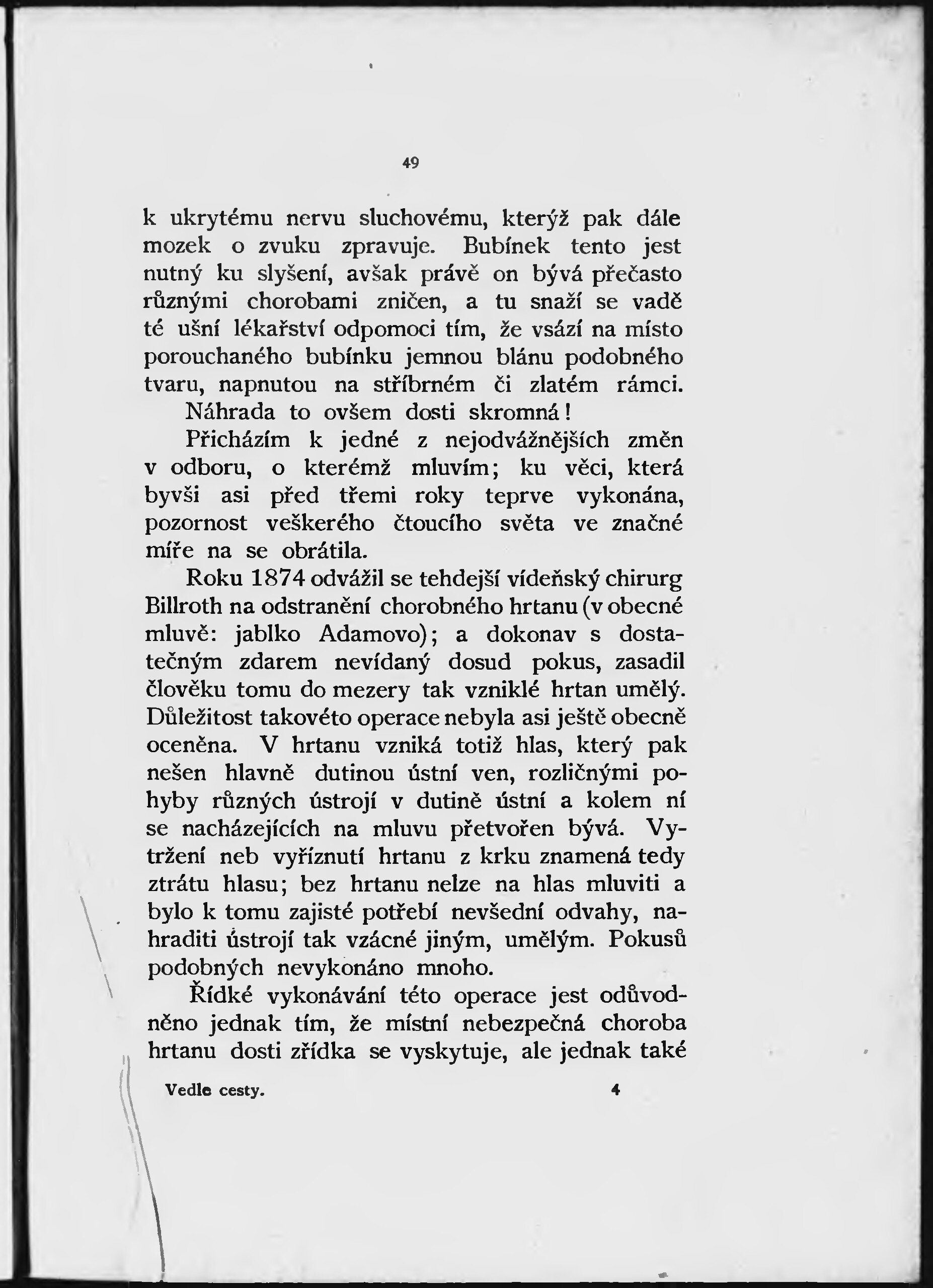 49

k ukrytému nervu sluchovému, kterýž pak dále mozek o zvuku zpravuje. Bubínek tento jest nutný ku slyšení, avšak právě on bývá přečasto různými chorobami zničen, a tu snaží se vadě té ušní lékařství odpomoci tím, že vsází na místo porouchaného bubínku jemnou blánu podobného tvaru, napnutou na stříbrném či zlatém rámci.

Náhrada to ovšem dosti skromná!

Přicházím k jedné z nejodvážnějších změn v odboru, o kterémž mluvím; ku věci, která byvši asi před třemi roky teprve vykonána, pozornost veškerého čtoucího světa ve značné míře na se obrátila.

Roku 1874 odvážil se tehdejší vídeňský chirurg Billroth na odstranění chorobného hrtanu (v obecné mluvě: jablko Adamovo); a dokonav s dostatečným zdarem nevídaný dosud pokus, zasadil člověku tomu do mezery tak vzniklé hrtan umělý. Důležitost takovéto operace nebyla asi ještě obecně oceněna. V hrtanu vzniká totiž hlas, který pak nešen hlavně dutinou ústní ven, rozličnými pohyby různých ústrojí v dutině ústní a kolem ní se nacházejících na mluvu přetvořen bývá. Vytržení neb vyříznutí hrtanu z krku znamená tedy ztrátu hlasu; bez hrtanu nelze na hlas mluviti a bylo k tomu zajisté potřebí nevšední odvahy, nahraditi ústrojí tak vzácné jiným, umělým. Pokusů podobných nevykonáno mnoho.

Řídké vykonávání této operace jest odůvodněno jednak tím, že místní nebezpečná choroba hrtanu dosti zřídka se vyskytuje, ale jednak také

Vedle cesty. 4